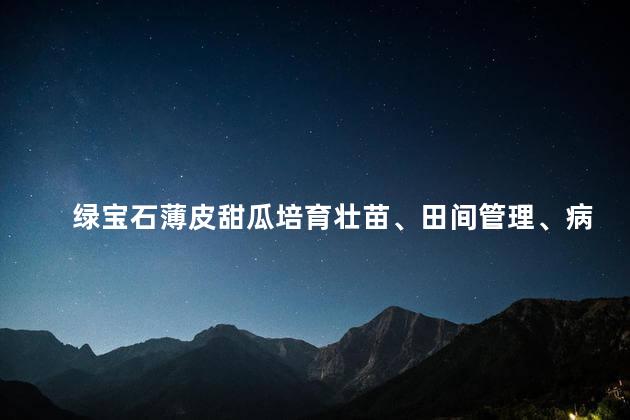 绿宝石薄皮甜瓜培育壮苗、田间管理、病